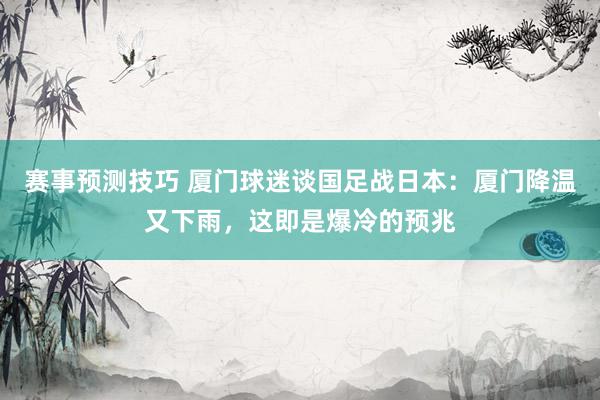 赛事预测技巧 厦门球迷谈国足战日本：厦门降温又下雨，这即是爆冷的预兆